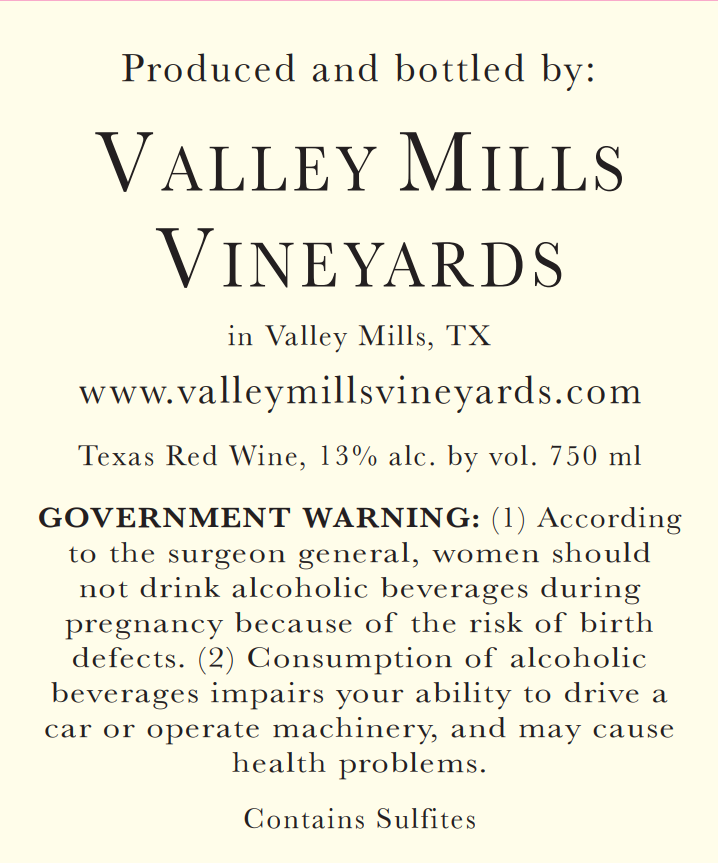 Produced and bottled by:

VALLEY MILLS
VINEYARDS

in Valley Mills, TX

www.valleymillsvineyards.com

Texas Red Wine, 13% alc. by vol. 750 ml

GOVERNMENT WARNING: (1) According to the surgeon general, women should not drink alcoholic beverages during pregnancy because of the risk of birth defects. (2) Consumption of alcoholic beverages impairs your ability to drive a car or operate machinery, and may cause health problems.

Contains Sulfites